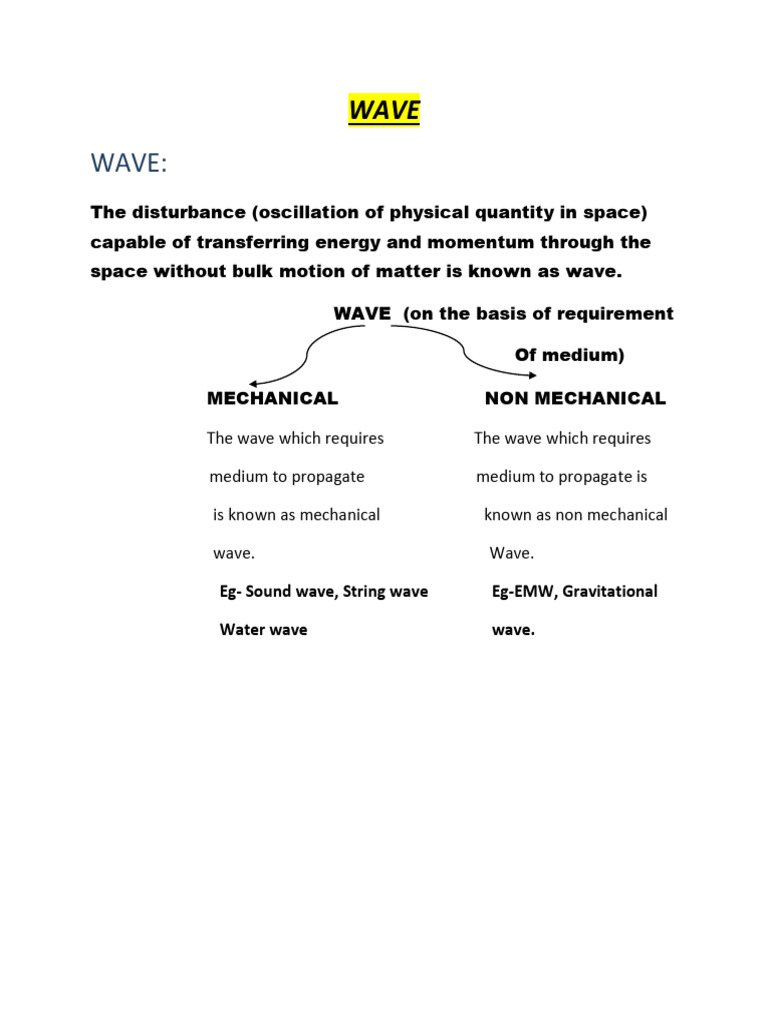 WAVE

WAVE:

The disturbance (oscillation of physical quantity in space) capable of transferring energy and momentum through the space without bulk motion of matter is known as wave.

WAVE (on the basis of requirement Of medium)

MECHANICAL

The wave which requires medium to propagate is known as mechanical wave.

Eg- Sound wave, String wave Water wave

NON MECHANICAL

The wave which requires medium to propagate is known as non mechanical Wave.

Eg-EMW, Gravitational wave.